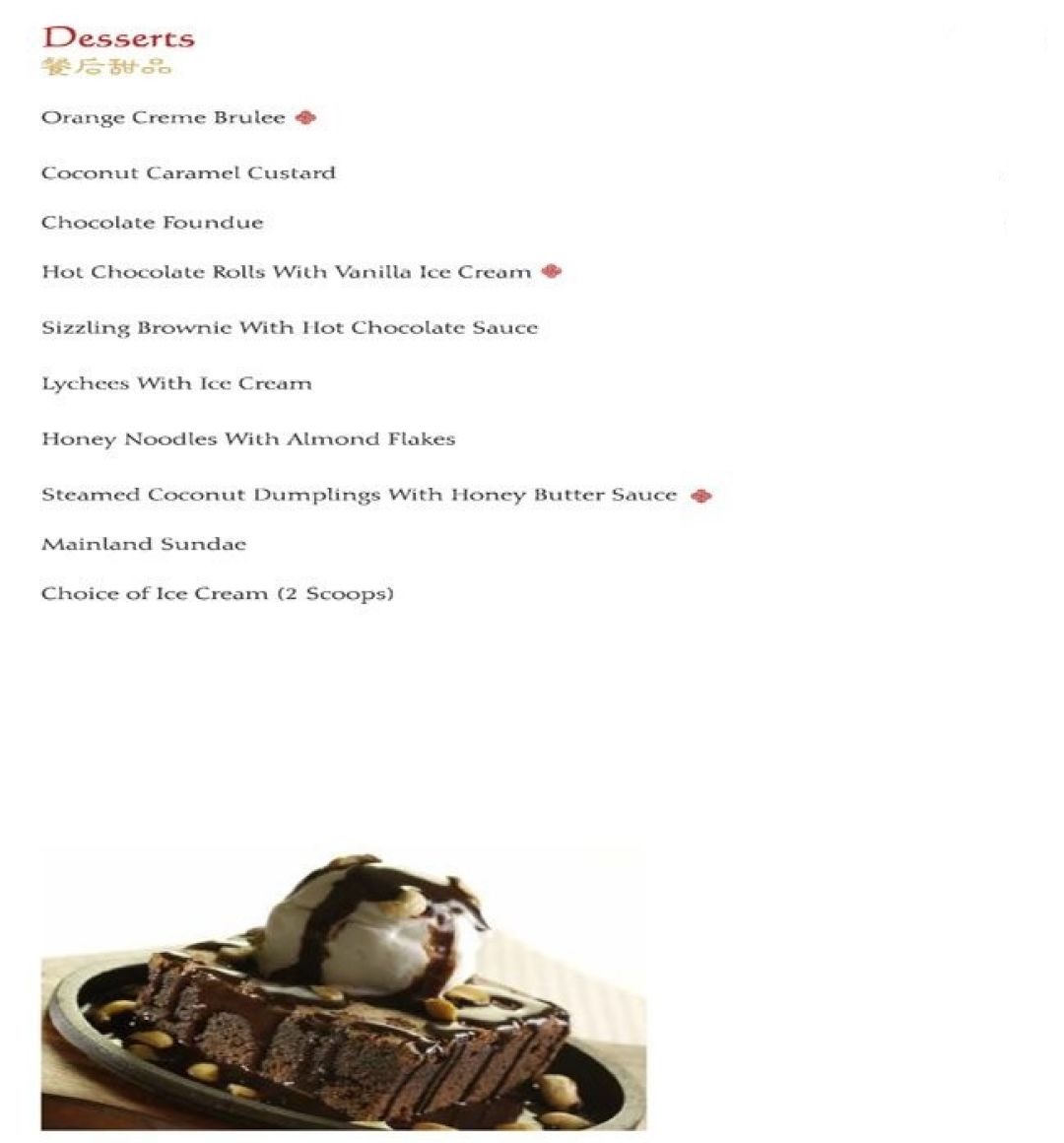 Desserts
餐后甜品

Orange Creme Brulee

Coconut Caramel Custard

Chocolate Foundue

Hot Chocolate Rolls With Vanilla Ice Cream

Sizzling Brownie With Hot Chocolate Sauce

Lychees With Ice Cream

Honey Noodles With Almond Flakes

Steamed Coconut Dumplings With Honey Butter Sauce

Mainland Sundae

Choice of Ice Cream (2 Scoops)